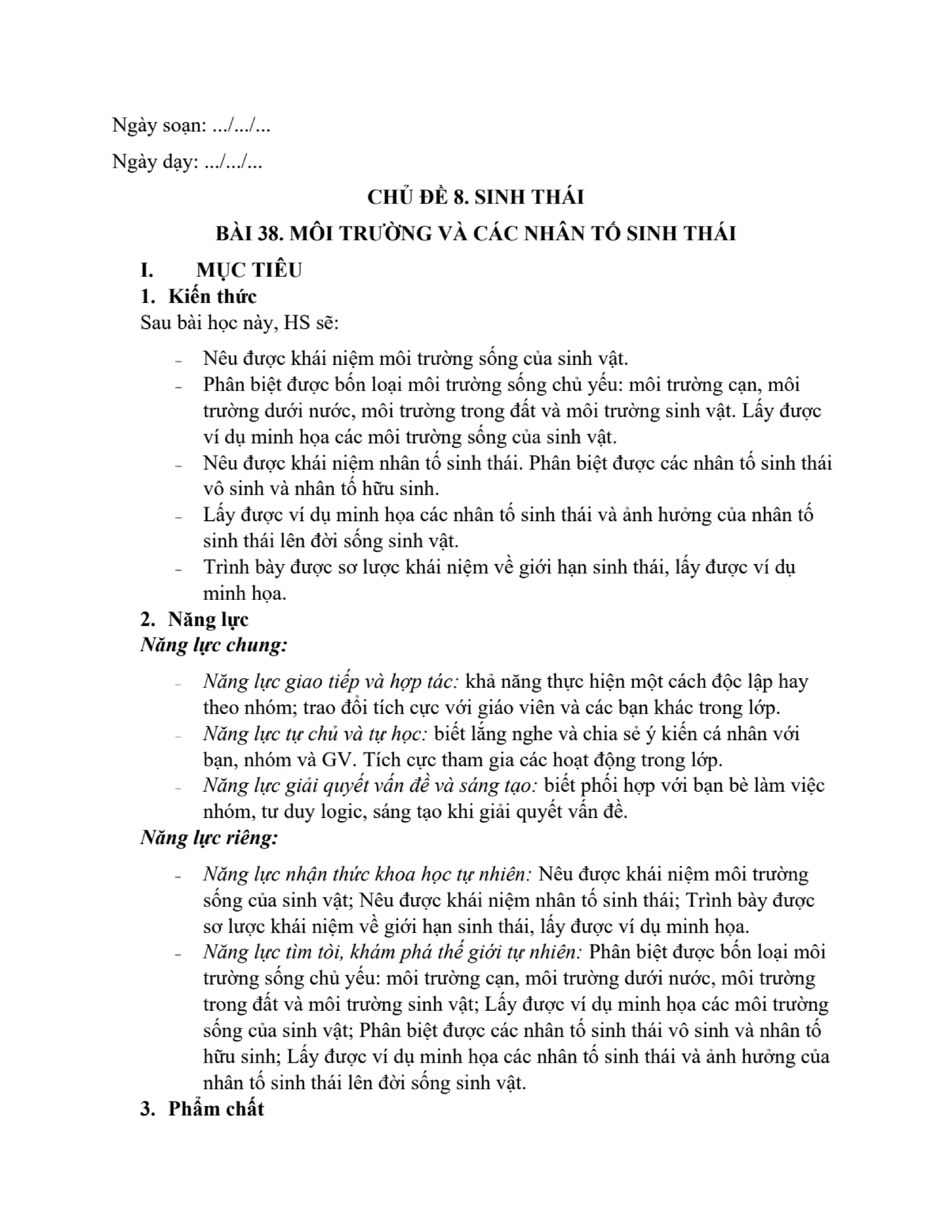 Ngày soạn: .../.../...

Ngày dạy: .../.../...

CHỦ ĐỀ 8. SINH THÁI

BÀI 38. MÔI TRƯỜNG VÀ CÁC NHÂN TỐ SINH THÁI

I. MỤC TIÊU

1. Kiến thức

Sau bài học này, HS sẽ:

- Nêu được khái niệm môi trường sống của sinh vật.
- Phân biệt được bốn loại môi trường sống chủ yếu: môi trường cạn, môi trường dưới nước, môi trường trong đất và môi trường sinh vật. Lấy được ví dụ minh họa các môi trường sống của sinh vật.
- Nêu được khái niệm nhân tố sinh thái. Phân biệt được các nhân tố sinh thái vô sinh và nhân tố hữu sinh.
- Lấy được ví dụ minh họa các nhân tố sinh thái và ảnh hưởng của nhân tố sinh thái lên đời sống sinh vật.
- Trình bày được sơ lược khái niệm về giới hạn sinh thái, lấy được ví dụ minh họa.

2. Năng lực

Năng lực chung:

- Năng lực giao tiếp và hợp tác: khả năng thực hiện một cách độc lập hay theo nhóm; trao đổi tích cực với giáo viên và các bạn khác trong lớp.
- Năng lực tự chủ và tự học: biết lắng nghe và chia sẻ ý kiến cá nhân với bạn, nhóm và GV. Tích cực tham gia các hoạt động trong lớp.
- Năng lực giải quyết vấn đề và sáng tạo: biết phối hợp với bạn bè làm việc nhóm, tư duy logic, sáng tạo khi giải quyết vấn đề.

Năng lực riêng:

- Năng lực nhận thức khoa học tự nhiên: Nêu được khái niệm môi trường sống của sinh vật; Nêu được khái niệm nhân tố sinh thái; Trình bày được sơ lược khái niệm về giới hạn sinh thái, lấy được ví dụ minh họa.
- Năng lực tìm tòi, khám phá thế giới tự nhiên: Phân biệt được bốn loại môi trường sống chủ yếu: môi trường cạn, môi trường dưới nước, môi trường trong đất và môi trường sinh vật; Lấy được ví dụ minh họa các môi trường sống của sinh vật; Phân biệt được các nhân tố sinh thái vô sinh và nhân tố hữu sinh; Lấy được ví dụ minh họa các nhân tố sinh thái và ảnh hưởng của nhân tố sinh thái lên đời sống sinh vật.

3. Phẩm chất